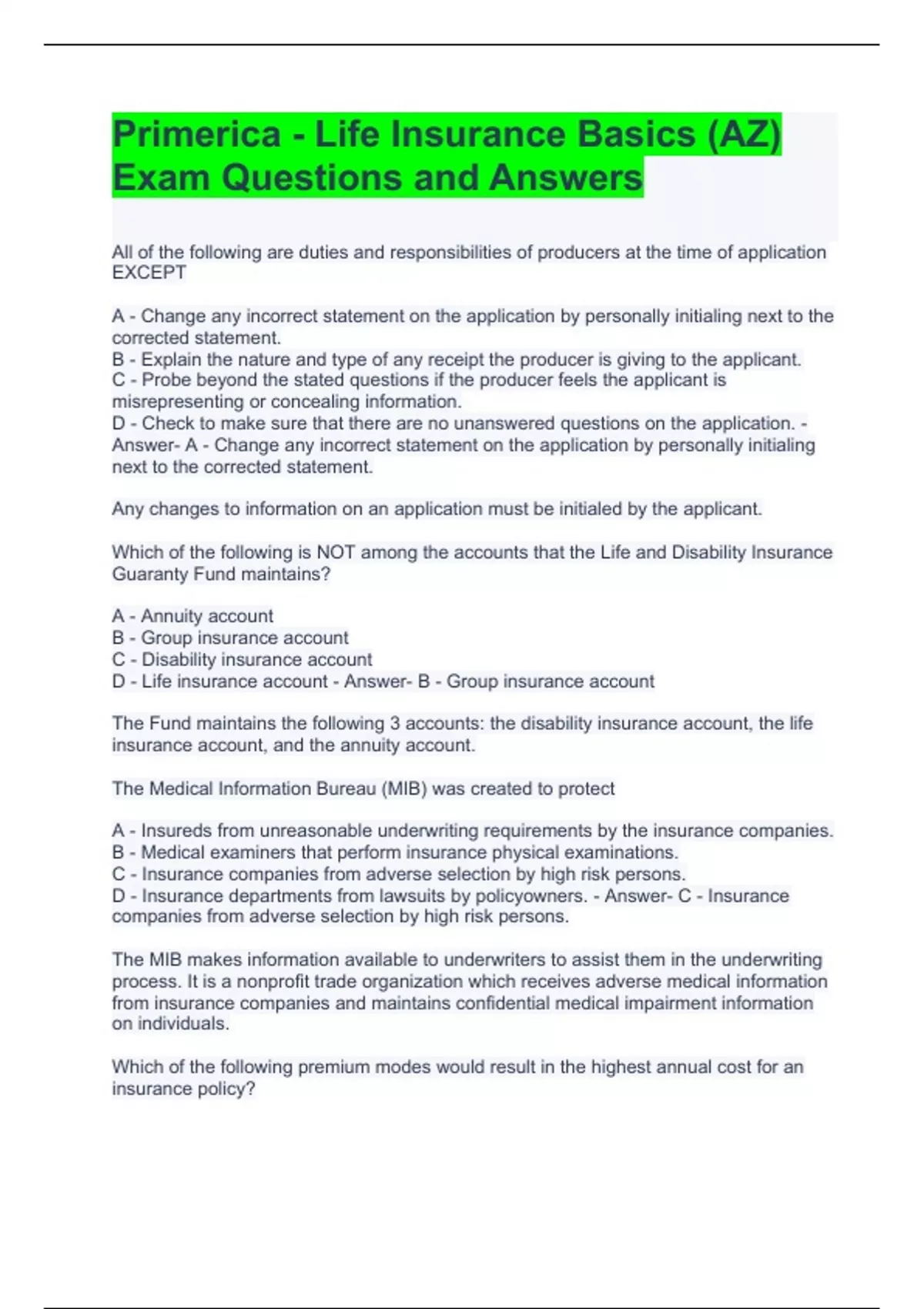 Primerica - Life Insurance Basics (AZ) Exam Questions and Answers

All of the following are duties and responsibilities of producers at the time of application EXCEPT

A - Change any incorrect statement on the application by personally initialing next to the corrected statement.
B - Explain the nature and type of any receipt the producer is giving to the applicant.
C - Probe beyond the stated questions if the producer feels the applicant is misrepresenting or concealing information.
D - Check to make sure that there are no unanswered questions on the application. - Answer- A - Change any incorrect statement on the application by personally initialing next to the corrected statement.

Any changes to information on an application must be initialed by the applicant.

Which of the following is NOT among the accounts that the Life and Disability Insurance Guaranty Fund maintains?

A - Annuity account
B - Group insurance account
C - Disability insurance account
D - Life insurance account - Answer- B - Group insurance account

The Fund maintains the following 3 accounts: the disability insurance account, the life insurance account, and the annuity account.

The Medical Information Bureau (MIB) was created to protect

A - Insureds from unreasonable underwriting requirements by the insurance companies.
B - Medical examiners that perform insurance physical examinations.
C - Insurance companies from adverse selection by high risk persons.
D - Insurance departments from lawsuits by policyowners. - Answer- C - Insurance companies from adverse selection by high risk persons.

The MIB makes information available to underwriters to assist them in the underwriting process. It is a nonprofit trade organization which receives adverse medical information from insurance companies and maintains confidential medical impairment information on individuals.

Which of the following premium modes would result in the highest annual cost for an insurance policy?